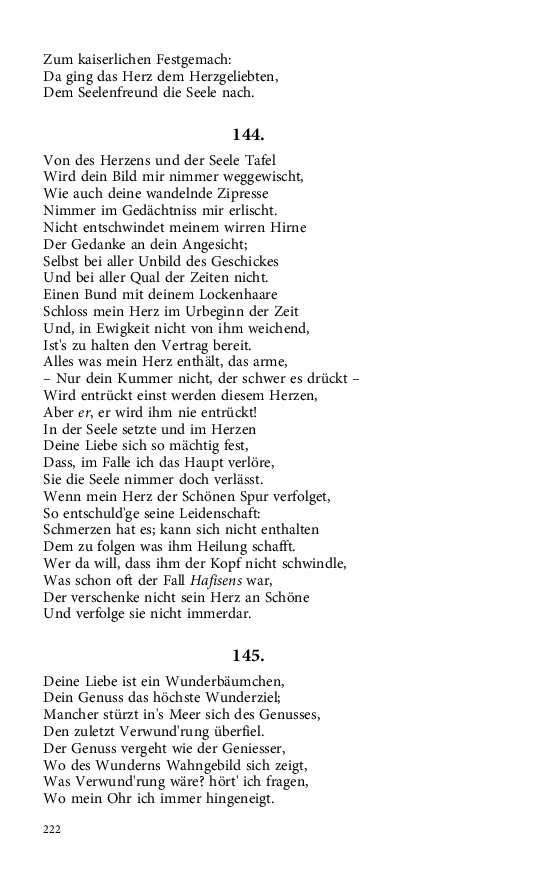 Zum kaiserlichen Festgemach:
Da ging das Herz dem Herzgeliebten,
Dem Seelenfreund die Seele nach.

144.

Von des Herzens und der Seele Tafel
Wird dein Bild mir nimmer weggewischt,
Wie auch deine wandelnde Zipresse
Nimmer im Gedächtniss mir erlischt.
Nicht entschwindet meinem wirren Hirne
Der Gedanke an dein Angesicht;
Selbst bei aller Unbild des Geschickes
Und bei aller Qual der Zeiten nicht.
Einen Bund mit deinem Lockenhaare
Schloss mein Herz im Urbeginn der Zeit
Und, in Ewigkeit nicht von ihm weichend,
Ist's zu halten den Vertrag bereit.
Alles was mein Herz enthält, das arme,
– Nur dein Kummer nicht, der schwer es drückt –
Wird entrückt einst werden diesem Herzen,
Aber er, er wird ihm nie entrückt!
In der Seele setzte und im Herzen
Deine Liebe sich so mächtig fest,
Dass, im Falle ich das Haupt verlöre,
Sie die Seele nimmer doch verlässt.
Wenn mein Herz der Schönen Spur verfolget,
So entschuld'ge seine Leidenschaft:
Schmerzen hat es; kann sich nicht enthalten
Dem zu folgen was ihm Heilung schafft.
Wer da will, dass ihm der Kopf nicht schwindle,
Was schon oft der Fall Hafisens war,
Der verschenke nicht sein Herz an Schöne
Und verfolge sie nicht immerdar.

145.

Deine Liebe ist ein Wunderbäumchen,
Dein Genuss das höchste Wunderziel;
Mancher stürzt in's Meer sich des Genusses,
Den zuletzt Verwund'rung überfiel.
Der Genuss vergeht wie der Geniesser,
Wo des Wunderns Wahngebild sich zeigt,
Was Verwund'rung wäre? hört' ich fragen,
Wo mein Ohr ich immer hingeneigt.

222